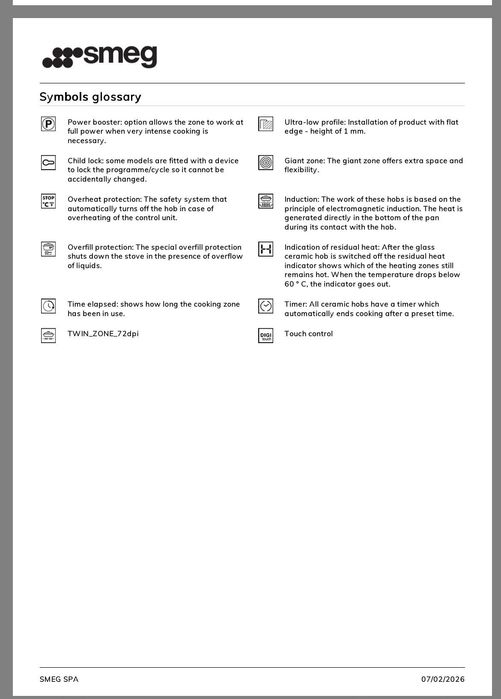 smeg

Symbols glossary

P Power booster: option allows the zone to work at full power when very intense cooking is necessary.

Child lock: some models are fitted with a device to lock the programme/cycle so it cannot be accidentally changed.

STOP °C Overheat protection: The safety system that automatically turns off the hob in case of overheating of the control unit.

Overfill protection: The special overfill protection shuts down the stove in the presence of overflow of liquids.

Time elapsed: shows how long the cooking zone has been in use.

TWIN_ZONE_72dpi

Ultra-low profile: Installation of product with flat edge - height of 1 mm.

Giant zone: The giant zone offers extra space and flexibility.

Induction: The work of these hobs is based on the principle of electromagnetic induction. The heat is generated directly in the bottom of the pan during its contact with the hob.

H Indication of residual heat: After the glass ceramic hob is switched off the residual heat indicator shows which of the heating zones still remains hot. When the temperature drops below 60 ° C, the indicator goes out.

Timer: All ceramic hobs have a timer which automatically ends cooking after a preset time.

DIGI touch Touch control

SMEG SPA

07/02/2026